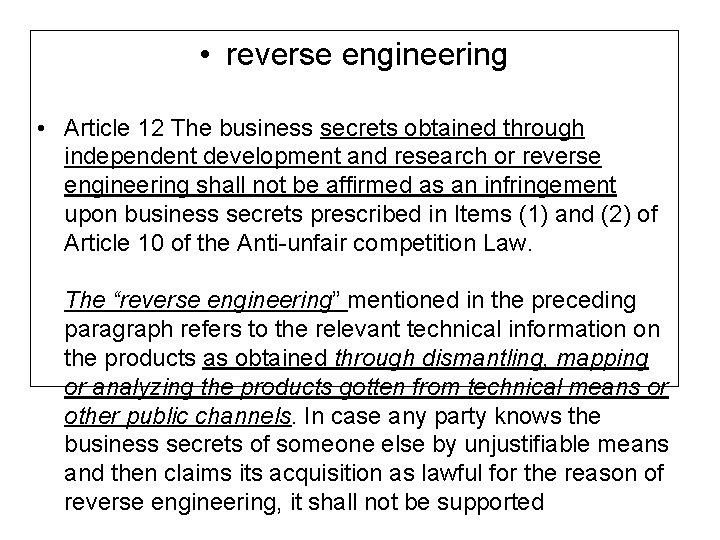 • reverse engineering

• Article 12 The business secrets obtained through independent development and research or reverse engineering shall not be affirmed as an infringement upon business secrets prescribed in Items (1) and (2) of Article 10 of the Anti-unfair competition Law.

The “reverse engineering” mentioned in the preceding paragraph refers to the relevant technical information on the products as obtained through dismantling, mapping or analyzing the products gotten from technical means or other public channels. In case any party knows the business secrets of someone else by unjustifiable means and then claims its acquisition as lawful for the reason of reverse engineering, it shall not be supported